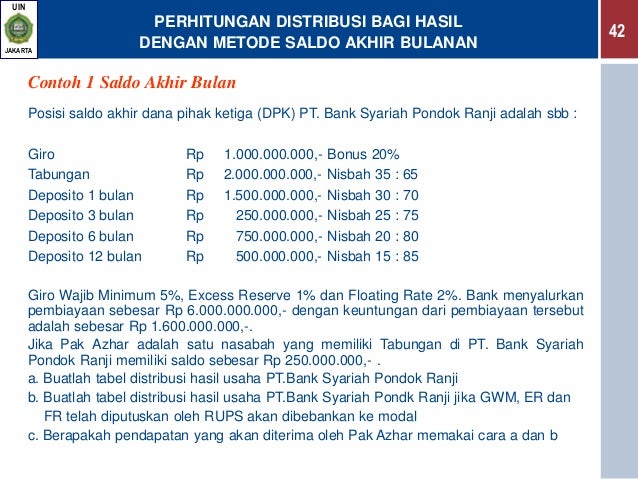 UIN
JAKARTA

PERHITUNGAN DISTRIBUSI BAGI HASIL
DENGAN METODE SALDO AKHIR BULANAN

42

Contoh 1 Saldo Akhir Bulan

Posisi saldo akhir dana pihak ketiga (DPK) PT. Bank Syariah Pondok Ranji adalah sbb :

Giro Rp 1.000.000.000,- Bonus 20%
Tabungan Rp 2.000.000.000,- Nisbah 35 : 65
Deposito 1 bulan Rp 1.500.000.000,- Nisbah 30 : 70
Deposito 3 bulan Rp 250.000.000,- Nisbah 25 : 75
Deposito 6 bulan Rp 750.000.000,- Nisbah 20 : 80
Deposito 12 bulan Rp 500.000.000,- Nisbah 15 : 85

Giro Wajib Minimum 5%, Excess Reserve 1% dan Floating Rate 2%. Bank menyalurkan pembiayaan sebesar Rp 6.000.000.000,- dengan keuntungan dari pembiayaan tersebut adalah sebesar Rp 1.600.000.000,-.
Jika Pak Azhar adalah satu nasabah yang memiliki Tabungan di PT. Bank Syariah Pondok Ranji memiliki saldo sebesar Rp 250.000.000,- .
a. Buatlah tabel distribusi hasil usaha PT.Bank Syariah Pondok Ranji
b. Buatlah tabel distribusi hasil usaha PT.Bank Syariah Pondk Ranji jika GWM, ER dan FR telah diputuskan oleh RUPS akan dibebankan ke modal
c. Berapakah pendapatan yang akan diterima oleh Pak Azhar memakai cara a dan b